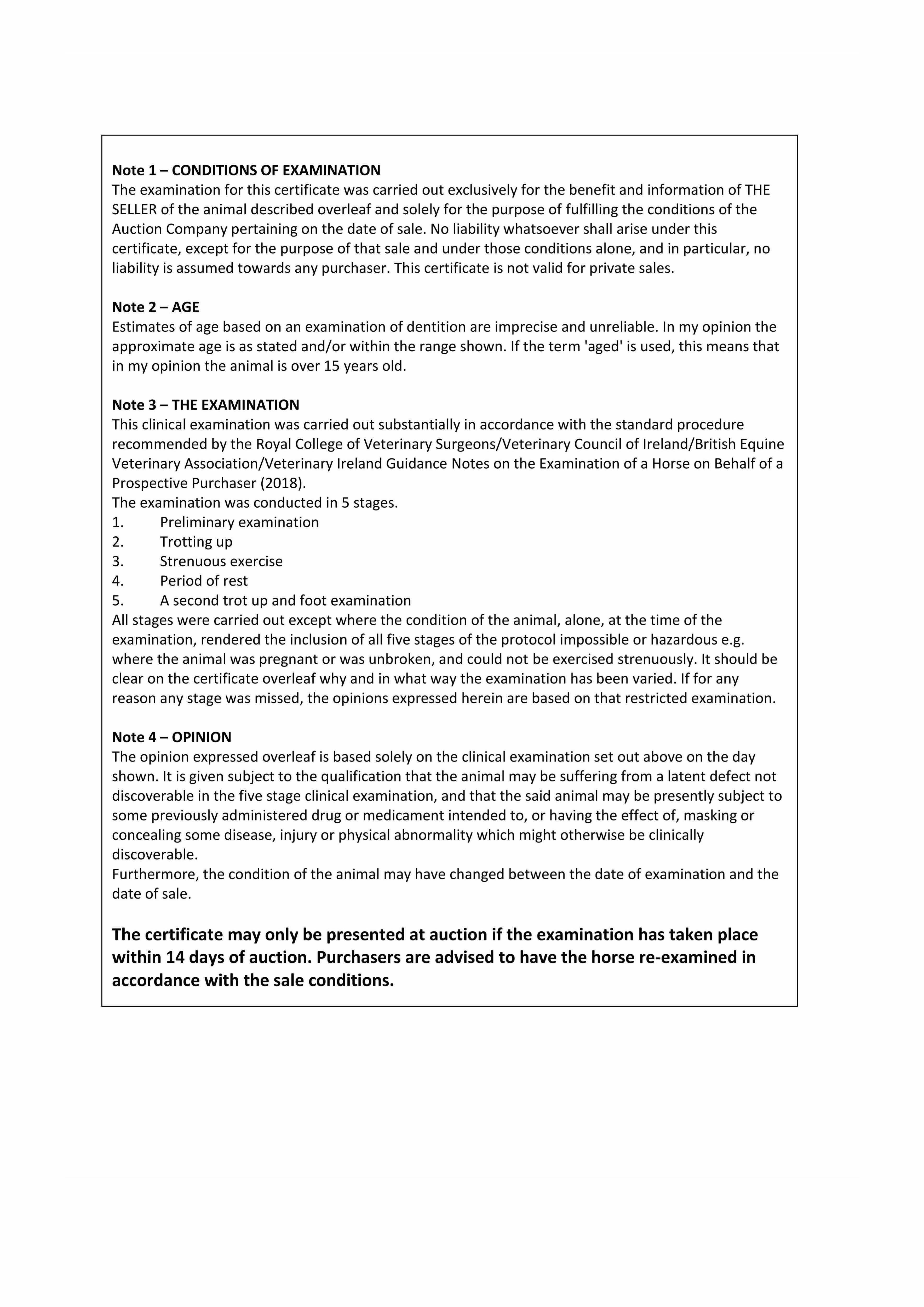 Note 1 – CONDITIONS OF EXAMINATION
The examination for this certificate was carried out exclusively for the benefit and information of THE SELLER of the animal described overleaf and solely for the purpose of fulfilling the conditions of the Auction Company pertaining on the date of sale. No liability whatsoever shall arise under this certificate, except for the purpose of that sale and under those conditions alone, and in particular, no liability is assumed towards any purchaser. This certificate is not valid for private sales.

Note 2 – AGE
Estimates of age based on an examination of dentition are imprecise and unreliable. In my opinion the approximate age is as stated and/or within the range shown. If the term 'aged' is used, this means that in my opinion the animal is over 15 years old.

Note 3 – THE EXAMINATION
This clinical examination was carried out substantially in accordance with the standard procedure recommended by the Royal College of Veterinary Surgeons/Veterinary Council of Ireland/British Equine Veterinary Association/Veterinary Ireland Guidance Notes on the Examination of a Horse on Behalf of a Prospective Purchaser (2018).
The examination was conducted in 5 stages.
1. Preliminary examination
2. Trotting up
3. Strenuous exercise
4. Period of rest
5. A second trot up and foot examination
All stages were carried out except where the condition of the animal, alone, at the time of the examination, rendered the inclusion of all five stages of the protocol impossible or hazardous e.g. where the animal was pregnant or was unbroken, and could not be exercised strenuously. It should be clear on the certificate overleaf why and in what way the examination has been varied. If for any reason any stage was missed, the opinions expressed herein are based on that restricted examination.

Note 4 – OPINION
The opinion expressed overleaf is based solely on the clinical examination set out above on the day shown. It is given subject to the qualification that the animal may be suffering from a latent defect not discoverable in the five stage clinical examination, and that the said animal may be presently subject to some previously administered drug or medicament intended to, or having the effect of, masking or concealing some disease, injury or physical abnormality which might otherwise be clinically discoverable.
Furthermore, the condition of the animal may have changed between the date of examination and the date of sale.

The certificate may only be presented at auction if the examination has taken place within 14 days of auction. Purchasers are advised to have the horse re-examined in accordance with the sale conditions.